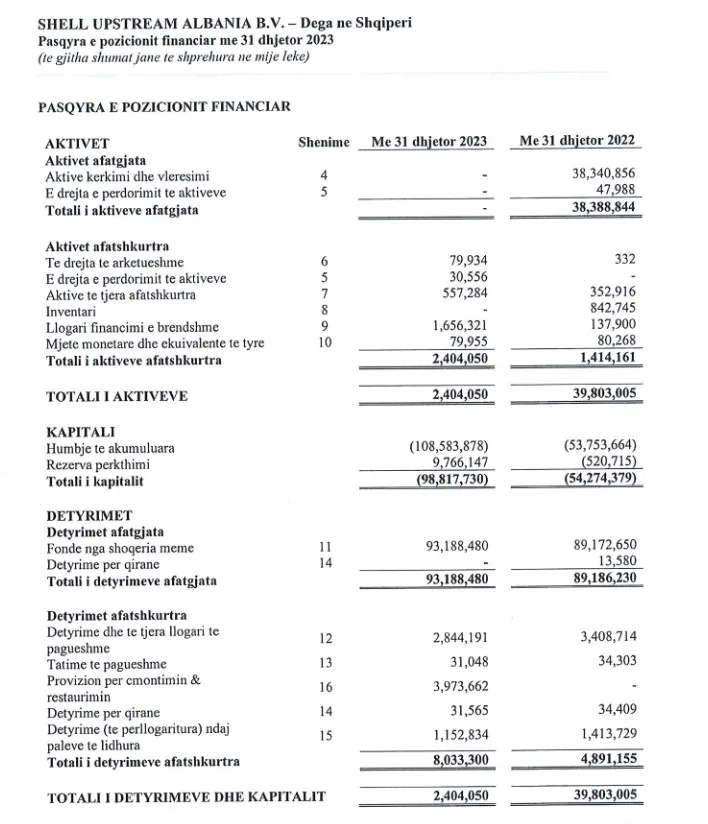 SHELL UPSTREAM ALBANIA B.V. – Dega ne Shqiperi
Pasqyra e pozicionit financiar me 31 dhjetor 2023
(te gjitha shumat jane te shprehura ne mije leke)

PASQYRA E POZICIONIT FINANCIAR

| AKTIVET | Shenime | Me 31 dhjetor 2023 | Me 31 dhjetor 2022 |
|---|---|---|---|
| Aktivet afatgjata | | | |
| Aktive kerkimi dhe vleresimi | 4 | - | 38,340,856 |
| E drejta e perdorimit te aktiveve | 5 | - | 47,988 |
| Totali i aktiveve afatgjata | | - | 38,388,844 |
| Aktivet afatshkurtra | | | |
| Te drejta te arketueshme | 6 | 79,934 | 332 |
| E drejta e perdorimit te aktiveve | 5 | 30,556 | - |
| Aktive te tjera afatshkurtra | 7 | 557,284 | 352,916 |
| Inventari | 8 | - | 842,745 |
| Llogari financimi e brendshme | 9 | 1,656,321 | 137,900 |
| Mjete monetare dhe ekuivalente te tyre | 10 | 79,955 | 80,268 |
| Totali i aktiveve afatshkurtra | | 2,404,050 | 1,414,161 |
| TOTALI I AKTIVEVE | | 2,404,050 | 39,803,005 |
| KAPITALI | | | |
| Humbje te akumuluara | | (108,583,878) | (53,753,664) |
| Rezerva perkthimi | | 9,766,147 | (520,715) |
| Totali i kapitalit | | (98,817,730) | (54,274,379) |
| DETYRIMET | | | |
| Detyrimet afatgjata | | | |
| Fonde nga shoqeria meme | 11 | 93,188,480 | 89,172,650 |
| Detyrime per qirane | 14 | - | 13,580 |
| Totali i detyrimeve afatgjata | | 93,188,480 | 89,186,230 |
| Detyrimet afatshkurtra | | | |
| Detyrime dhe te tjera llogari te pagueshme | 12 | 2,844,191 | 3,408,714 |
| Tatime te pagueshme | 13 | 31,048 | 34,303 |
| Provizion per cmontimin & restaurimin | 16 | 3,973,662 | - |
| Detyrime per qirane | 14 | 31,565 | 34,409 |
| Detyrime (te perllogaritura) ndaj paleve te lidhura | 15 | 1,152,834 | 1,413,729 |
| Totali i detyrimeve afatshkurtra | | 8,033,300 | 4,891,155 |
| TOTALI I DETYRIMEVE DHE KAPITALIT | | 2,404,050 | 39,803,005 |